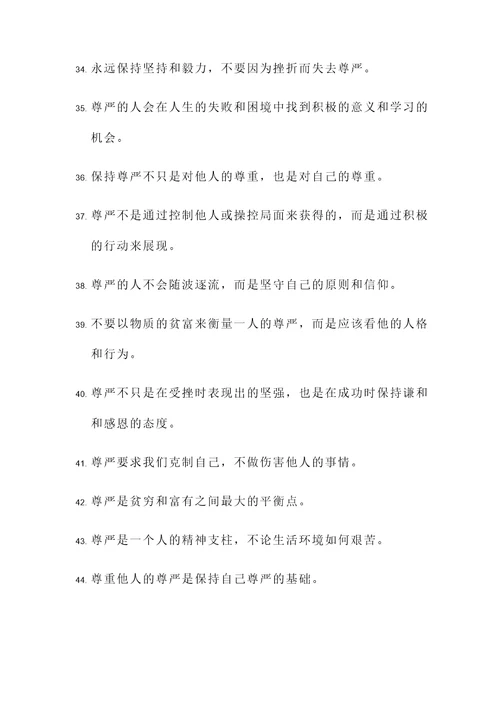 34. 永远保持坚持和毅力，不要因为挫折而失去尊严。

35. 尊严的人会在人生的失败和困境中找到积极的意义和学习的机会。

36. 保持尊严不只是对他人的尊重，也是对自己的尊重。

37. 尊严不是通过控制他人或操控局面来获得的，而是通过积极的行动来展现。

38. 尊严的人不会随波逐流，而是坚守自己的原则和信仰。

39. 不要以物质的贫富来衡量一人的尊严，而是应该看他的人格和行为。

40. 尊严不只是在受挫时表现出的坚强，也是在成功时保持谦和和感恩的态度。

41. 尊严要求我们克制自己，不做伤害他人的事情。

42. 尊严是贫穷和富有之间最大的平衡点。

43. 尊严是一个人的精神支柱，不论生活环境如何艰苦。

44. 尊重他人的尊严是保持自己尊严的基础。